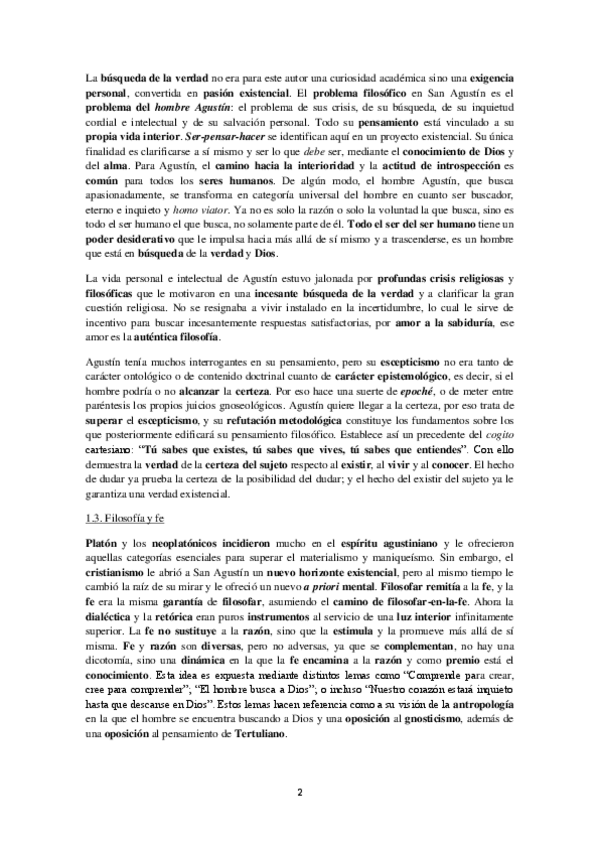 La búsqueda de la verdad no era para este autor una curiosidad académica sino una exigencia personal, convertida en pasión existencial. El problema filosófico en San Agustín es el problema del hombre Agustín: el problema de sus crisis, de su búsqueda, de su inquietud cordial e intelectual y de su salvación personal. Todo su pensamiento está vinculado a su propia vida interior. Ser-pensar-hacer se identifican aquí en un proyecto existencial. Su única finalidad es clarificarse a sí mismo y ser lo que debe ser, mediante el conocimiento de Dios y del alma. Para Agustín, el camino hacia la interioridad y la actitud de introspección es común para todos los seres humanos. De algún modo, el hombre Agustín, que busca apasionadamente, se transforma en categoría universal del hombre en cuanto ser buscador, eterno e inquieto y homo viator. Ya no es solo la razón o solo la voluntad la que busca, sino es todo el ser humano el que busca, no solamente parte de él. Todo el ser del ser humano tiene un poder desiderativo que le impulsa hacia más allá de sí mismo y a trascenderse, es un hombre que está en búsqueda de la verdad y Dios.

La vida personal e intelectual de Agustín estuvo jalonada por profundas crisis religiosas y filosóficas que le motivaron en una incesante búsqueda de la verdad y a clarificar la gran cuestión religiosa. No se resignaba a vivir instalado en la incertidumbre, lo cual le sirve de incentivo para buscar incesantemente respuestas satisfactorias, por amor a la sabiduría, ese amor es la auténtica filosofía.

Agustín tenía muchos interrogantes en su pensamiento, pero su escepticismo no era tanto de carácter ontológico o de contenido doctrinal cuanto de carácter epistemológico, es decir, si el hombre podría o no alcanzar la certeza. Por eso hace una suerte de epoché, o de meter entre paréntesis los propios juicios gnoseológicos. Agustín quiere llegar a la certeza, por eso trata de superar el escepticismo, y su refutación metodológica constituye los fundamentos sobre los que posteriormente edificará su pensamiento filosófico. Establece así un precedente del cogito cartesiano: "Tú sabes que existes, tú sabes que vives, tú sabes que entiendes". Con ello demuestra la verdad de la certeza del sujeto respecto al existir, al vivir y al conocer. El hecho de dudar ya prueba la certeza de la posibilidad del dudar; y el hecho del existir del sujeto ya le garantiza una verdad existencial.

1.3. Filosofía y fe

Platón y los neoplatónicos incidieron mucho en el espíritu agustiniano y le ofrecieron aquellas categorías esenciales para superar el materialismo y maniqueísmo. Sin embargo, el cristianismo le abrió a San Agustín un nuevo horizonte existencial, pero al mismo tiempo le cambió la raíz de su mirar y le ofreció un nuevo a priori mental. Filosofar remitía a la fe, y la fe era la misma garantía de filosofar, asumiendo el camino de filosofar-en-la-fe. Ahora la dialéctica y la retórica eran puros instrumentos al servicio de una luz interior infinitamente superior. La fe no sustituye a la razón, sino que la estimula y la promueve más allá de sí misma. Fe y razón son diversas, pero no adversas, ya que se complementan, no hay una dicotomía, sino una dinámica en la que la fe encamina a la razón y como premio está el conocimiento. Esta idea es expuesta mediante distintos lemas como "Comprende para crear, cree para comprender"; "El hombre busca a Dios"; o incluso "Nuestro corazón estará inquieto hasta que descanse en Dios". Estos lemas hacen referencia como a su visión de la antropología en la que el hombre se encuentra buscando a Dios y una oposición al gnosticismo, además de una oposición al pensamiento de Tertuliano.

2